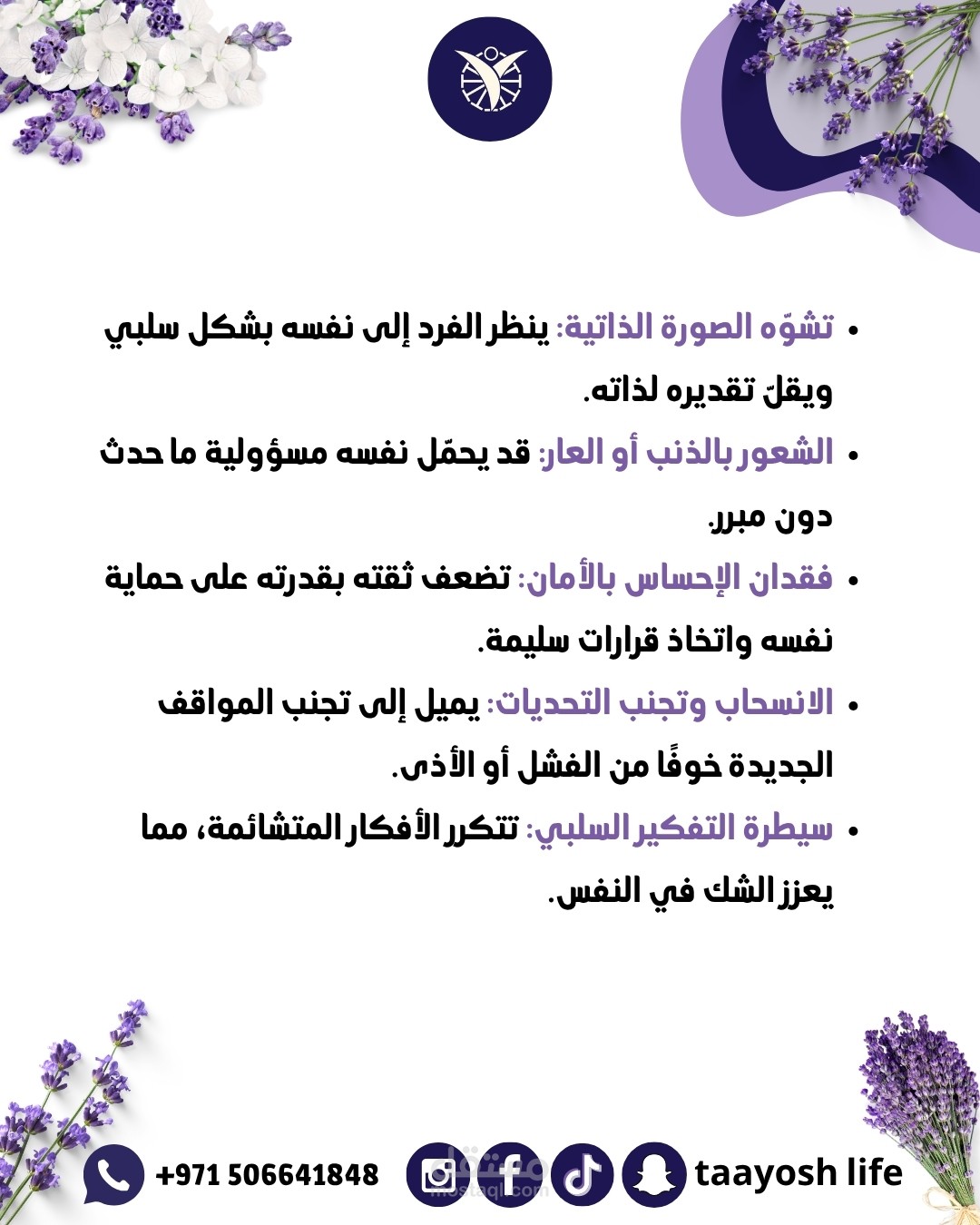 • تشوّه الصورة الذاتية: ينظر الفرد إلى نفسه بشكل سلبي ويقلّ تقديره لذاته.

• الشعور بالذنب أو العار: قد يحمّل نفسه مسؤولية ما حدث دون مبرر.

• فقدان الإحساس بالأمان: تضعف ثقته بقدرته على حماية نفسه واتخاذ قرارات سليمة.

• الانسحاب وتجنب التحديات: يميل إلى تجنب المواقف الجديدة خوفًا من الفشل أو الأذى.

• سيطرة التفكير السلبي: تتكرر الأفكار المتشائمة، مما يعزز الشك في النفس.

+971 506641848

taayosh life

مستقل
mostaql.com